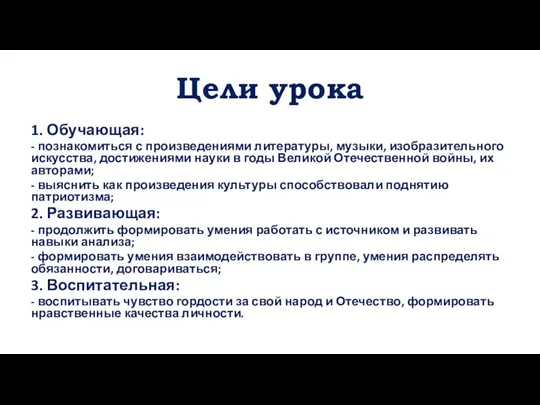 Цели урока

1. Обучающая:

- познакомиться с произведениями литературы, музыки, изобразительного искусства, достижениями науки в годы Великой Отечественной войны, их авторами;

- выяснить как произведения культуры способствовали поднятию патриотизма;

2. Развивающая:

- продолжить формировать умения работать с источником и развивать навыки анализа;

- формировать умения взаимодействовать в группе, умения распределять обязанности, договариваться;

3. Воспитательная:

- воспитывать чувство гордости за свой народ и Отечество, формировать нравственные качества личности.